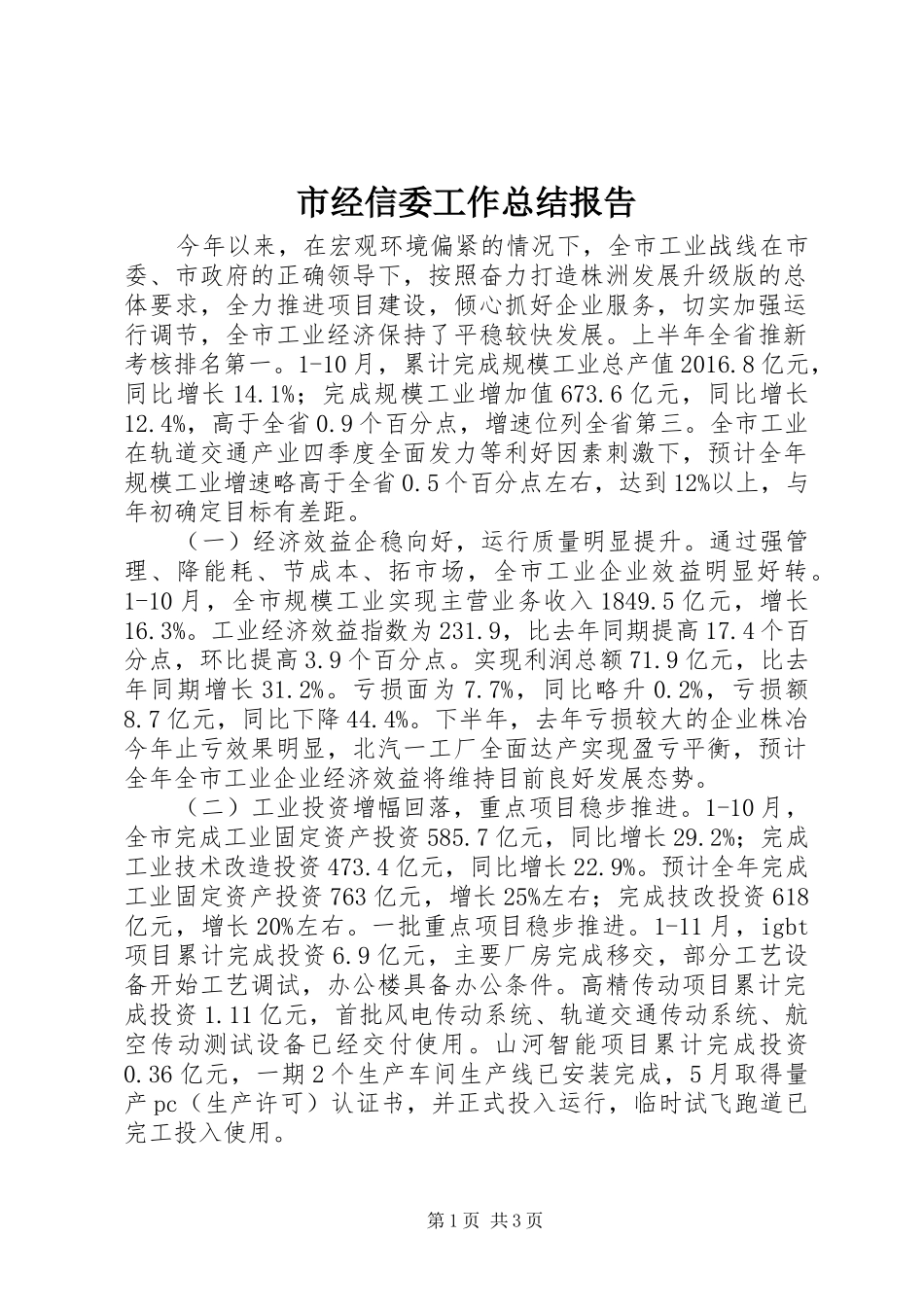 市经信委工作总结报告

今年以来，在宏观环境偏紧的情况下，全市工业战线在市委、市政府的正确领导下，按照奋力打造株洲发展升级版的总体要求，全力推进项目建设，倾心抓好企业服务，切实加强运行调节，全市工业经济保持了平稳较快发展。上半年全省推新考核排名第一。1-10月，累计完成规模工业总产值2016.8亿元，同比增长14.1%；完成规模工业增加值673.6亿元，同比增长12.4%，高于全省0.9个百分点，增速位列全省第三。全市工业在轨道交通产业四季度全面发力等利好因素刺激下，预计全年规模工业增速略高于全省0.5个百分点左右，达到12%以上，与年初确定目标有差距。

（一）经济效益企稳向好，运行质量明显提升。通过强管理、降能耗、节成本、拓市场，全市工业企业效益明显好转。1-10月，全市规模工业实现主营业务收入1849.5亿元，增长16.3%。工业经济效益指数为231.9，比去年同期提高17.4个百分点，环比提高3.9个百分点。实现利润总额71.9亿元，比去年同期增长31.2%。亏损面为7.7%，同比略升0.2%，亏损额8.7亿元，同比下降44.4%。下半年，去年亏损较大的企业株冶今年止亏效果明显，北汽一工厂全面达产实现盈亏平衡，预计全年全市工业企业经济效益将维持目前良好发展态势。

（二）工业投资增幅回落，重点项目稳步推进。1-10月，全市完成工业固定资产投资585.7亿元，同比增长29.2%；完成工业技术改造投资473.4亿元，同比增长22.9%。预计全年完成工业固定资产投资763亿元，增长25%左右；完成技改投资618亿元，增长20%左右。一批重点项目稳步推进。1-11月，igbt项目累计完成投资6.9亿元，主要厂房完成移交，部分工艺设备开始工艺调试，办公楼具备办公条件。高精传动项目累计完成投资1.11亿元，首批风电传动系统、轨道交通传动系统、航空传动测试设备已经交付使用。山河智能项目累计完成投资0.36亿元，一期2个生产车间生产线已安装完成，5月取得量产pc（生产许可）认证书，并正式投入运行，临时试飞跑道已完工投入使用。

第1页 共3页